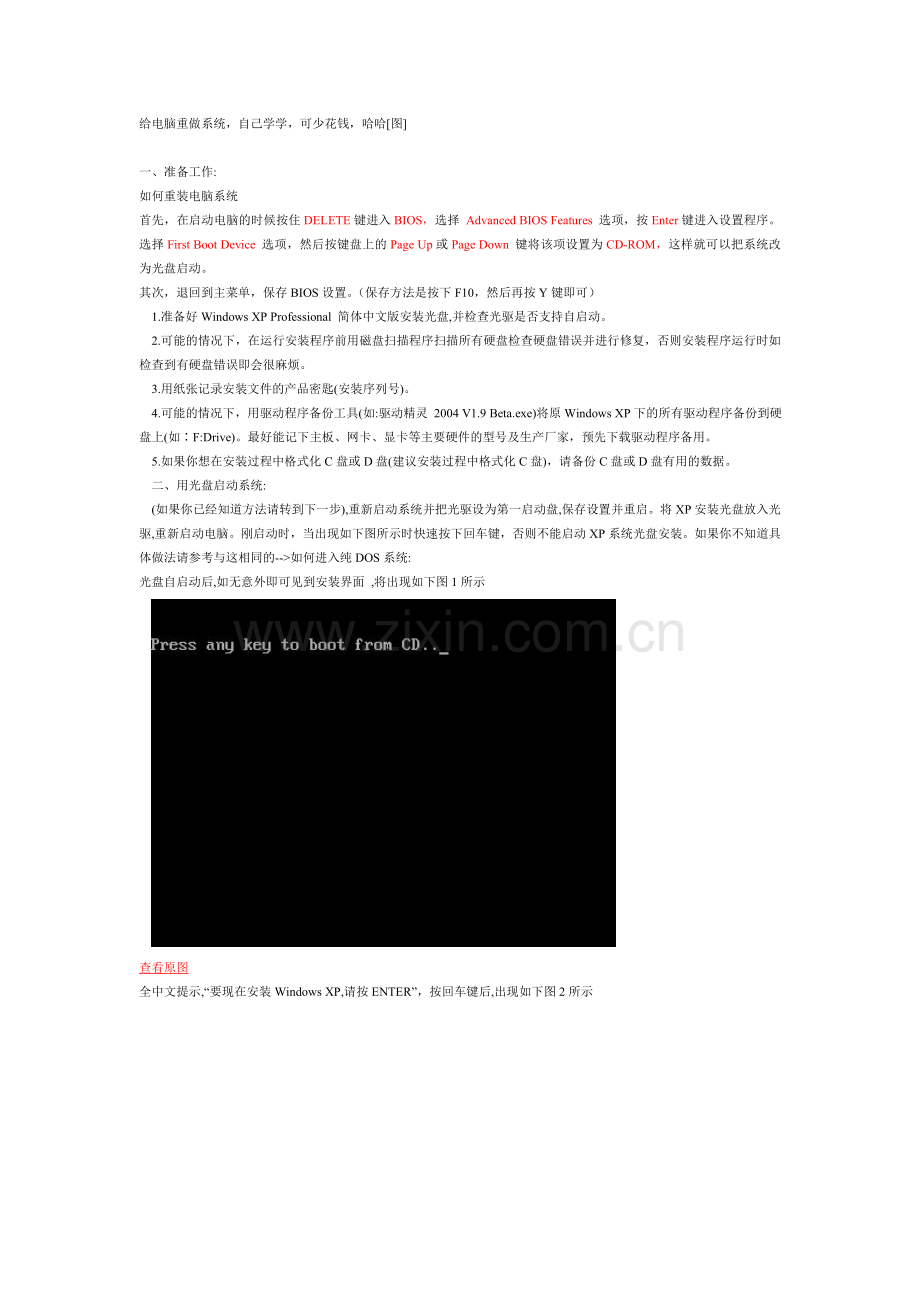 给电脑重做系统，自己学学，可少花钱，哈哈[图]

一、准备工作:
如何重装电脑系统
首先，在启动电脑的时候按住 DELETE 键进入 BIOS，选择 Advanced BIOS Features 选项，按 Enter 键进入设置程序。选择 First Boot Device 选项，然后按键盘上的 Page Up 或 Page Down 键将该项设置为 CD-ROM，这样就可以把系统改为光盘启动。
其次，退回到主菜单，保存 BIOS 设置。（保存方法是按下 F10，然后再按 Y 键即可）

1.准备好 Windows XP Professional 简体中文版安装光盘,并检查光驱是否支持自启动。

2.可能的情况下，在运行安装程序前用磁盘扫描程序扫描所有硬盘检查硬盘错误并进行修复，否则安装程序运行时如检查到有硬盘错误即会很麻烦。

3.用纸张记录安装文件的产品密匙(安装序列号)。

4.可能的情况下，用驱动程序备份工具(如:驱动精灵 2004 V1.9 Beta.exe)将原 Windows XP 下的所有驱动程序备份到硬盘上(如∶F:Drive)。最好能记下主板、网卡、显卡等主要硬件的型号及生产厂家，预先下载驱动程序备用。

5.如果你想在安装过程中格式化 C 盘或 D 盘(建议安装过程中格式化 C 盘)，请备份 C 盘或 D 盘有用的数据。

二、用光盘启动系统:

(如果你已经知道方法请转到下一步),重新启动系统并把光驱设为第一启动盘,保存设置并重启。将 XP 安装光盘放入光驱,重新启动电脑。刚启动时，当出现如下图所示时快速按下回车键，否则不能启动 XP 系统光盘安装。如果你不知道具体做法请参考与这相同的-->如何进入纯 DOS 系统:
光盘自启动后,如无意外即可见到安装界面 ,将出现如下图 1 所示

www.zixin.com.cn

Press any key to boot from CD.._

查看原图
全中文提示,“要现在安装 Windows XP,请按 ENTER”，按回车键后,出现如下图 2 所示